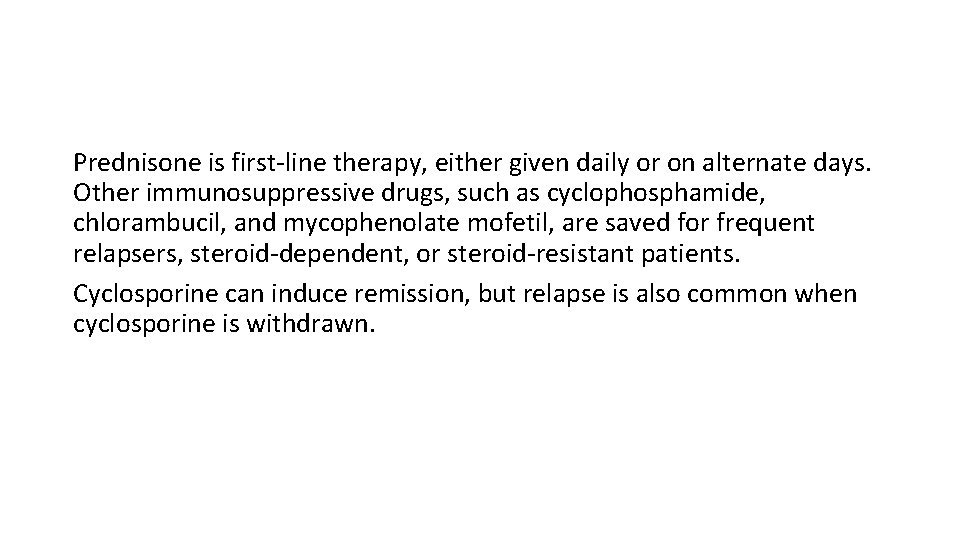 Prednisone is first-line therapy, either given daily or on alternate days. Other immunosuppressive drugs, such as cyclophosphamide, chlorambucil, and mycophenolate mofetil, are saved for frequent relapsers, steroid-dependent, or steroid-resistant patients.

Cyclosporine can induce remission, but relapse is also common when cyclosporine is withdrawn.